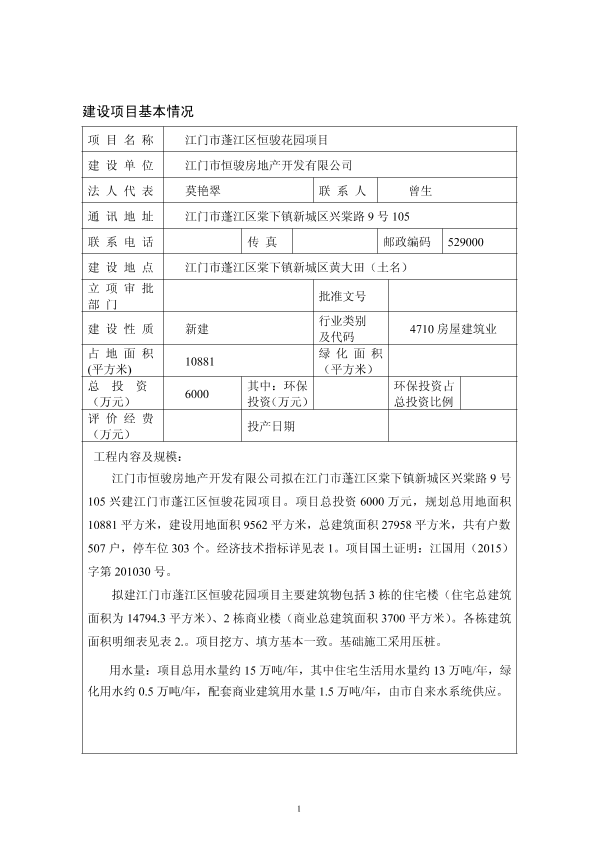 建设项目基本情况

| 项 目 名 称 | 江门市蓬江区恒骏花园项目 | | | | |
|---|---|---|---|---|---|
| 建 设 单 位 | 江门市恒骏房地产开发有限公司 | | | | |
| 法 人 代 表 | 莫艳翠 | | 联 系 人 | 曾生 | |
| 通 讯 地 址 | 江门市蓬江区棠下镇新城区兴棠路 9 号 105 | | | | |
| 联 系 电 话 | | 传 真 | | 邮政编码 | 529000 |
| 建 设 地 点 | 江门市蓬江区棠下镇新城区黄大田（土名） | | | | |
| 立 项 审 批 部 门 | | | 批准文号 | | |
| 建 设 性 质 | 新建 | | 行业类别及代码 | 4710 房屋建筑业 | |
| 占 地 面 积 (平方米) | 10881 | | 绿 化 面 积 （平方米） | | |
| 总 投 资 （万元） | 6000 | 其中：环保投资（万元） | | 环保投资占总投资比例 | |
| 评 价 经 费 （万元） | | 投产日期 | | | |

工程内容及规模：

江门市恒骏房地产开发有限公司拟在江门市蓬江区棠下镇新城区兴棠路 9 号 105 兴建江门市蓬江区恒骏花园项目。项目总投资 6000 万元，规划总用地面积 10881 平方米，建设用地面积 9562 平方米，总建筑面积 27958 平方米，共有户数 507 户，停车位 303 个。经济技术指标详见表 1。项目国土证明：江国用（2015）字第 201030 号。

拟建江门市蓬江区恒骏花园项目主要建筑物包括 3 栋的住宅楼（住宅总建筑面积为 14794.3 平方米）、2 栋商业楼（商业总建筑面积 3700 平方米）。各栋建筑面积明细表见表 2.。项目挖方、填方基本一致。基础施工采用压桩。

用水量：项目总用水量约 15 万吨/年，其中住宅生活用水量约 13 万吨/年，绿化用水约 0.5 万吨/年，配套商业建筑用水量 1.5 万吨/年，由市自来水系统供应。

1